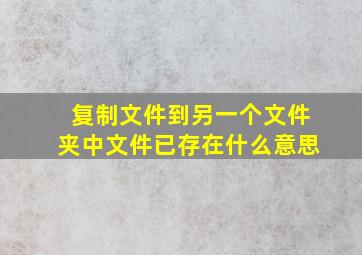 复制文件到另一个文件夹中文件已存在什么意思